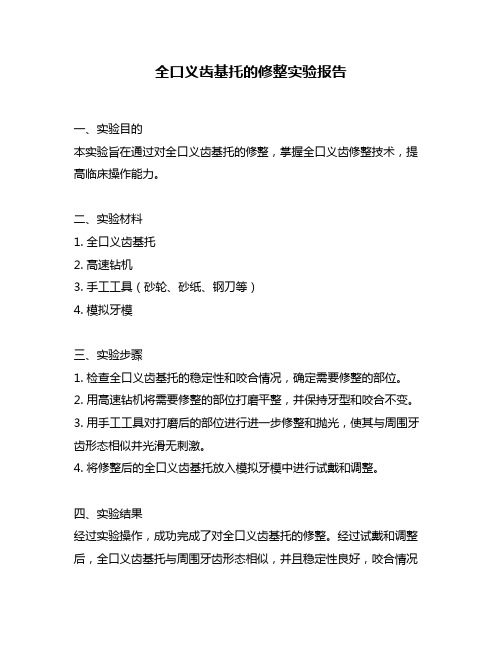 全口义齿基托的修整实验报告

一、实验目的
本实验旨在通过对全口义齿基托的修整，掌握全口义齿修整技术，提高临床操作能力。

二、实验材料
1. 全口义齿基托
2. 高速钻机
3. 手工工具（砂轮、砂纸、钢刀等）
4. 模拟牙模

三、实验步骤
1. 检查全口义齿基托的稳定性和咬合情况，确定需要修整的部位。
2. 用高速钻机将需要修整的部位打磨平整，并保持牙型和咬合不变。
3. 用手工工具对打磨后的部位进行进一步修整和抛光，使其与周围牙齿形态相似并光滑无刺激。
4. 将修整后的全口义齿基托放入模拟牙模中进行试戴和调整。

四、实验结果
经过实验操作，成功完成了对全口义齿基托的修整。经过试戴和调整后，全口义齿基托与周围牙齿形态相似，并且稳定性良好，咬合情况